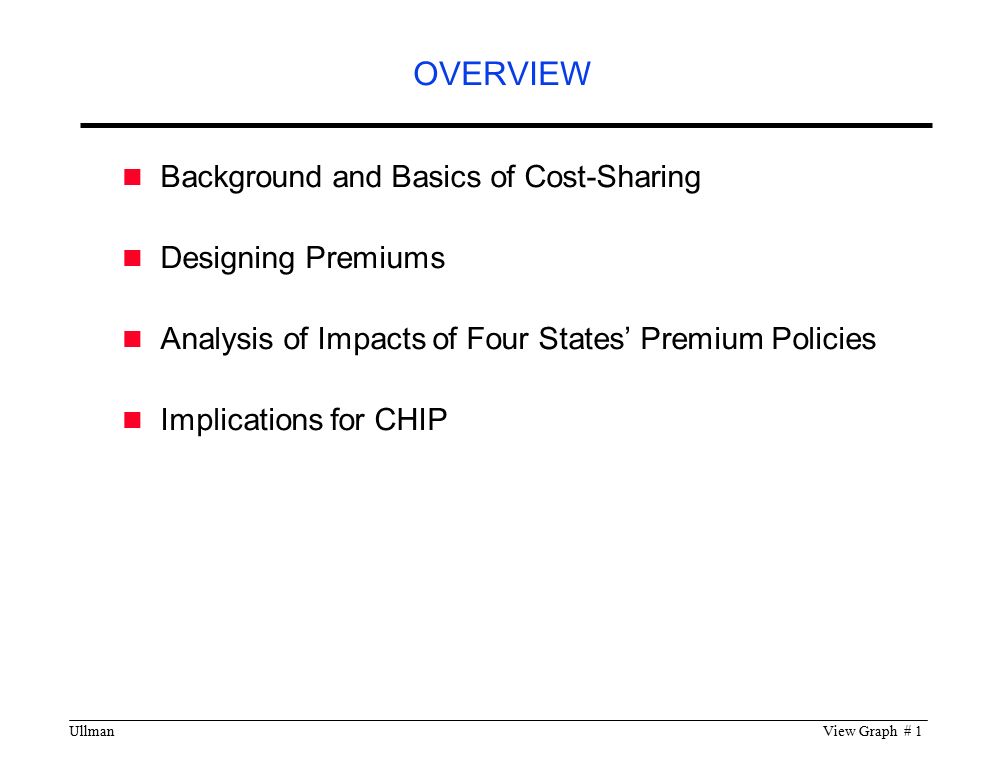 OVERVIEW

Background and Basics of Cost-Sharing

Designing Premiums

Analysis of Impacts of Four States' Premium Policies

Implications for CHIP

Ullman

View Graph # 1